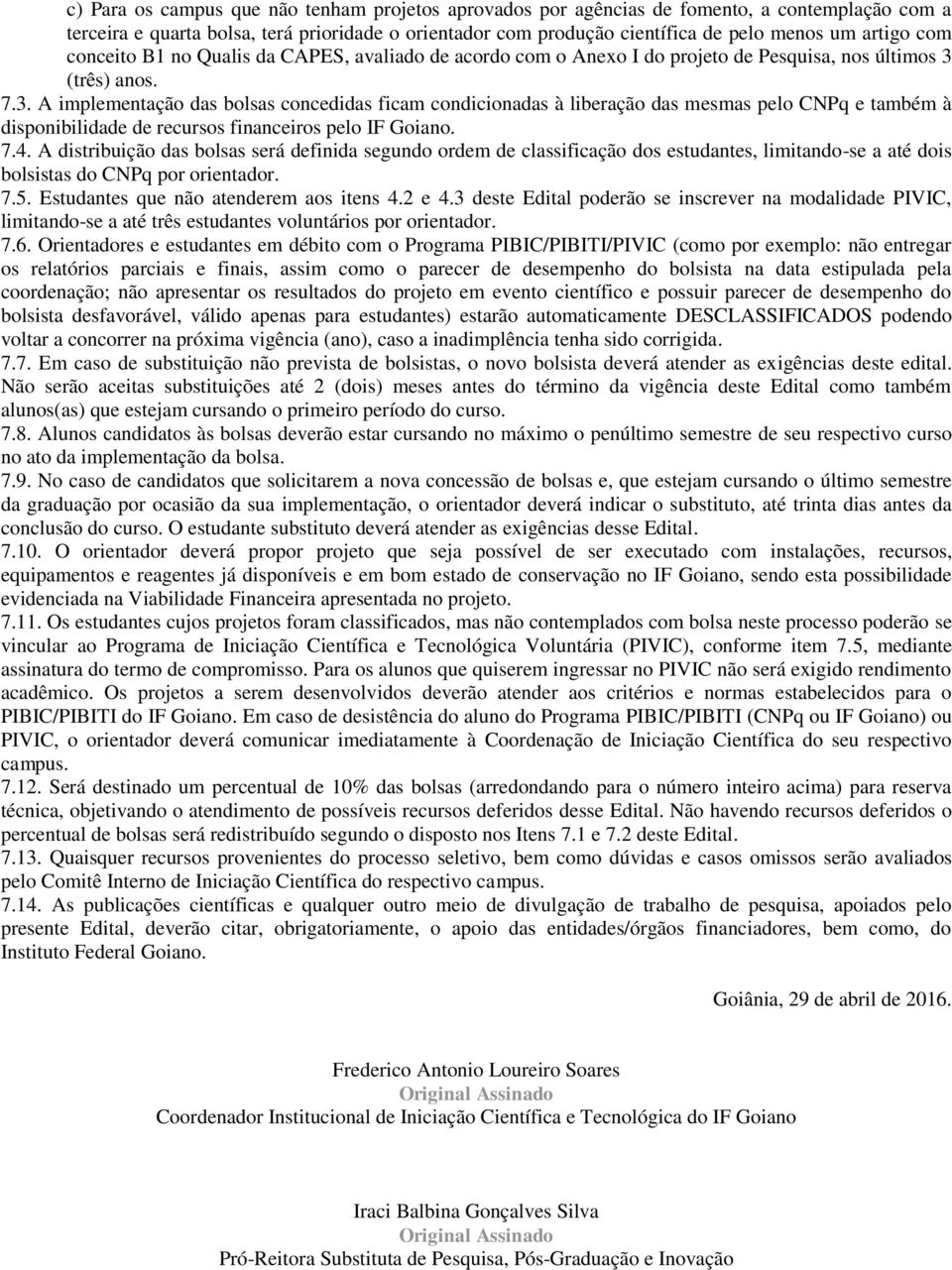 c) Para os campus que não tenham projetos aprovados por agências de fomento, a contemplação com a terceira e quarta bolsa, terá prioridade o orientador com produção científica de pelo menos um artigo com conceito B1 no Qualis da CAPES, avaliado de acordo com o Anexo I do projeto de Pesquisa, nos últimos 3 (três) anos.

7.3. A implementação das bolsas concedidas ficam condicionadas à liberação das mesmas pelo CNPq e também à disponibilidade de recursos financeiros pelo IF Goiano.

7.4. A distribuição das bolsas será definida segundo ordem de classificação dos estudantes, limitando-se a até dois bolsistas do CNPq por orientador.

7.5. Estudantes que não atenderem aos itens 4.2 e 4.3 deste Edital poderão se inscrever na modalidade PIVIC, limitando-se a até três estudantes voluntários por orientador.

7.6. Orientadores e estudantes em débito com o Programa PIBIC/PIBITI/PIVIC (como por exemplo: não entregar os relatórios parciais e finais, assim como o parecer de desempenho do bolsista na data estipulada pela coordenação; não apresentar os resultados do projeto em evento científico e possuir parecer de desempenho do bolsista desfavorável, válido apenas para estudantes) estarão automaticamente DESCLASSIFICADOS podendo voltar a concorrer na próxima vigência (ano), caso a inadimplência tenha sido corrigida.

7.7. Em caso de substituição não prevista de bolsistas, o novo bolsista deverá atender as exigências deste edital. Não serão aceitas substituições até 2 (dois) meses antes do término da vigência deste Edital como também alunos(as) que estejam cursando o primeiro período do curso.

7.8. Alunos candidatos às bolsas deverão estar cursando no máximo o penúltimo semestre de seu respectivo curso no ato da implementação da bolsa.

7.9. No caso de candidatos que solicitarem a nova concessão de bolsas e, que estejam cursando o último semestre da graduação por ocasião da sua implementação, o orientador deverá indicar o substituto, até trinta dias antes da conclusão do curso. O estudante substituto deverá atender as exigências desse Edital.

7.10. O orientador deverá propor projeto que seja possível de ser executado com instalações, recursos, equipamentos e reagentes já disponíveis e em bom estado de conservação no IF Goiano, sendo esta possibilidade evidenciada na Viabilidade Financeira apresentada no projeto.

7.11. Os estudantes cujos projetos foram classificados, mas não contemplados com bolsa neste processo poderão se vincular ao Programa de Iniciação Científica e Tecnológica Voluntária (PIVIC), conforme item 7.5, mediante assinatura do termo de compromisso. Para os alunos que quiserem ingressar no PIVIC não será exigido rendimento acadêmico. Os projetos a serem desenvolvidos deverão atender aos critérios e normas estabelecidos para o PIBIC/PIBITI do IF Goiano. Em caso de desistência do aluno do Programa PIBIC/PIBITI (CNPq ou IF Goiano) ou PIVIC, o orientador deverá comunicar imediatamente à Coordenação de Iniciação Científica do seu respectivo campus.

7.12. Será destinado um percentual de 10% das bolsas (arredondando para o número inteiro acima) para reserva técnica, objetivando o atendimento de possíveis recursos deferidos desse Edital. Não havendo recursos deferidos o percentual de bolsas será redistribuído segundo o disposto nos Itens 7.1 e 7.2 deste Edital.

7.13. Quaisquer recursos provenientes do processo seletivo, bem como dúvidas e casos omissos serão avaliados pelo Comitê Interno de Iniciação Científica do respectivo campus.

7.14. As publicações científicas e qualquer outro meio de divulgação de trabalho de pesquisa, apoiados pelo presente Edital, deverão citar, obrigatoriamente, o apoio das entidades/órgãos financiadores, bem como, do Instituto Federal Goiano.

Goiânia, 29 de abril de 2016.

Frederico Antonio Loureiro Soares
Original Assinado
Coordenador Institucional de Iniciação Científica e Tecnológica do IF Goiano

Iraci Balbina Gonçalves Silva
Original Assinado
Pró-Reitora Substituta de Pesquisa, Pós-Graduação e Inovação